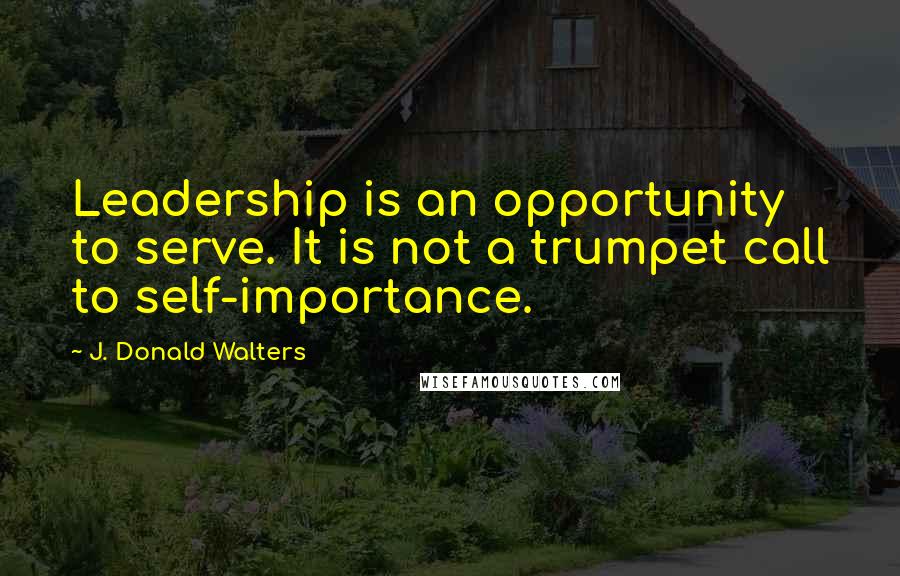 Leadership is an opportunity to serve. It is not a trumpet call to self-importance.

~ J. Donald Walters

WISEFAMOUSQUOTES.COM